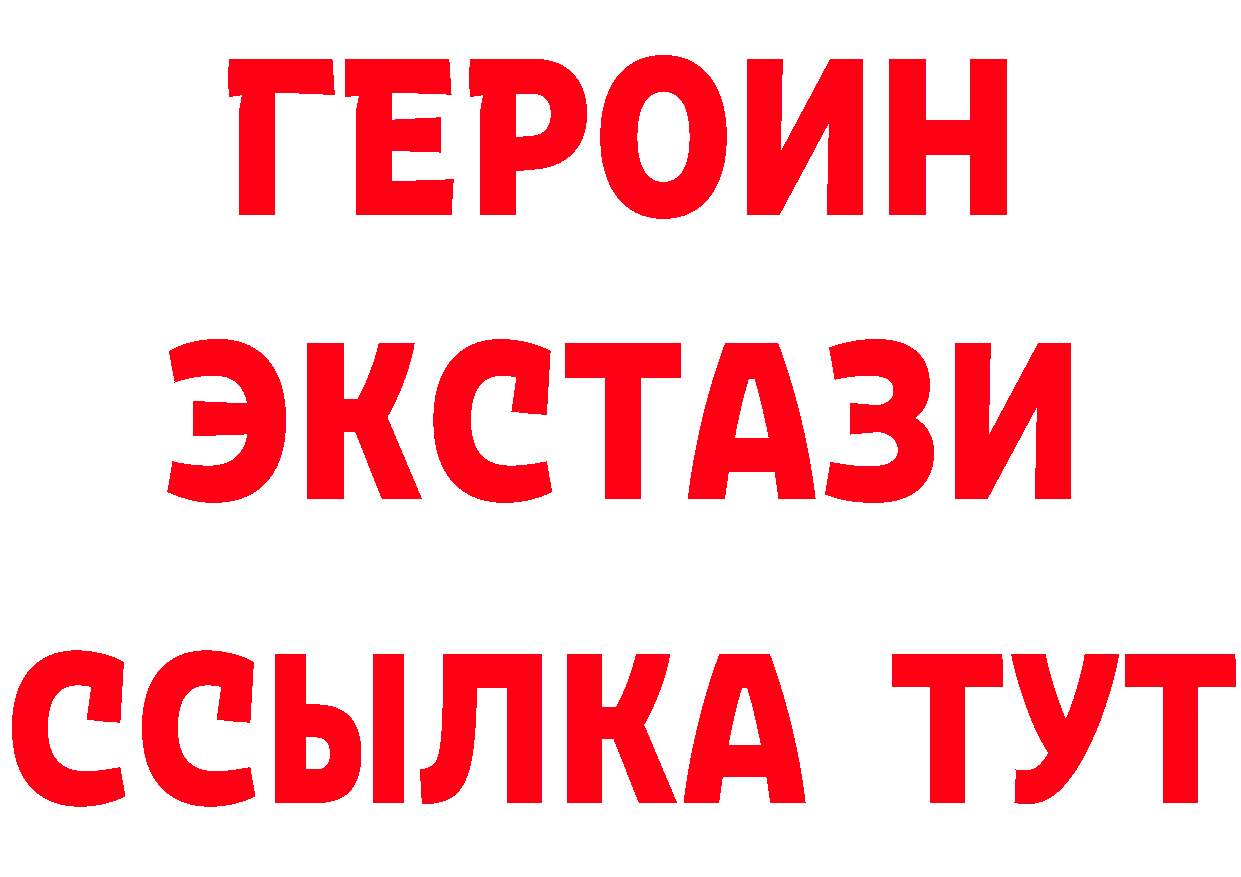 ГЕРОИН
ЭКСТАЗИ
ССЫЛКА ТУТ